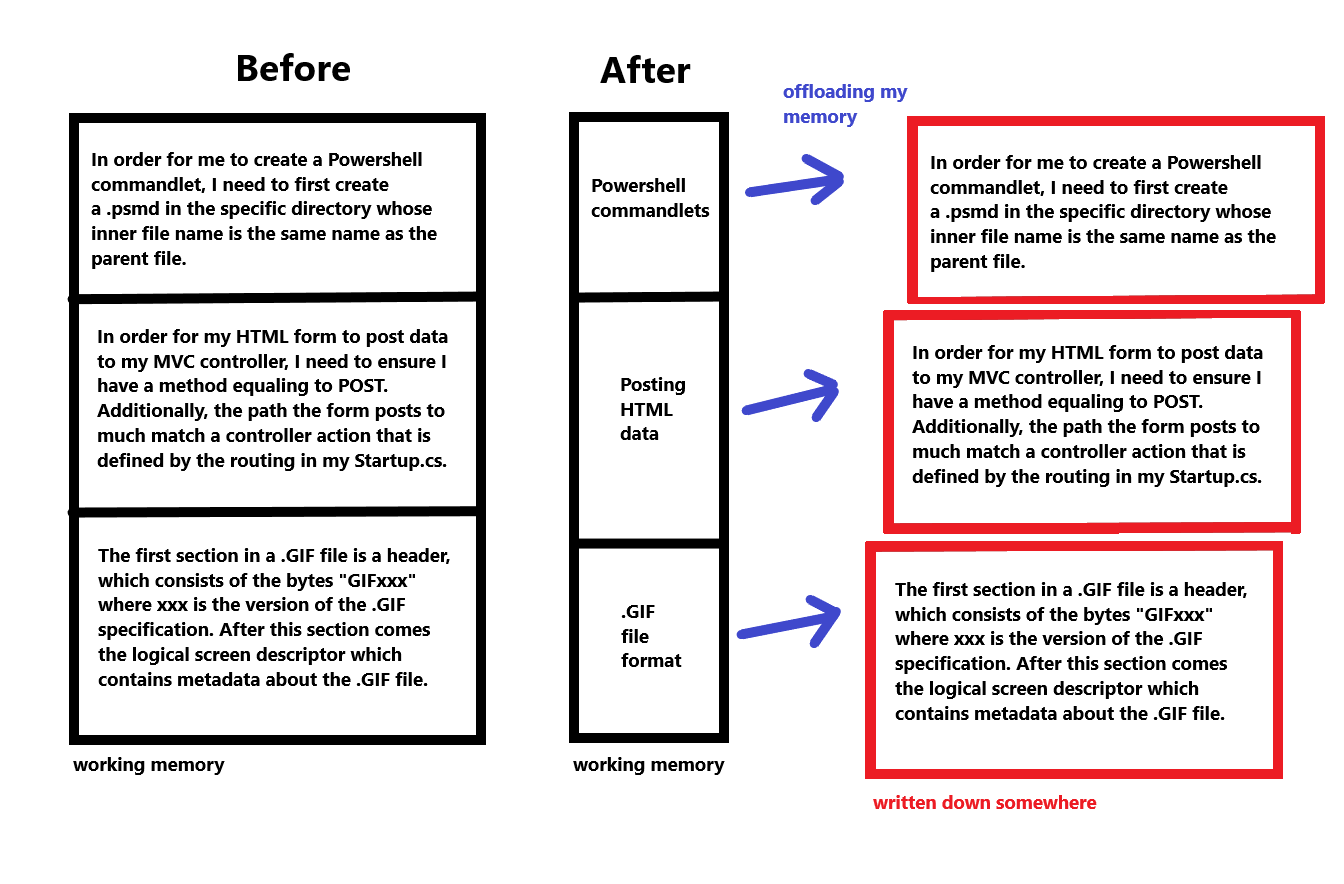 Before

In order for me to create a Powershell commandlet, I need to first create a .psmd in the specific directory whose inner file name is the same name as the parent file.

In order for my HTML form to post data to my MVC controller, I need to ensure I have a method equaling to POST. Additionally, the path the form posts to much match a controller action that is defined by the routing in my Startup.cs.

The first section in a .GIF file is a header, which consists of the bytes "GIFxxx" where xxx is the version of the .GIF specification. After this section comes the logical screen descriptor which contains metadata about the .GIF file.

working memory

After

Powershell commandlets

Posting HTML data

.GIF file format

working memory

offloading my memory

In order for me to create a Powershell commandlet, I need to first create a .psmd in the specific directory whose inner file name is the same name as the parent file.

In order for my HTML form to post data to my MVC controller, I need to ensure I have a method equaling to POST. Additionally, the path the form posts to much match a controller action that is defined by the routing in my Startup.cs.

The first section in a .GIF file is a header, which consists of the bytes "GIFxxx" where xxx is the version of the .GIF specification. After this section comes the logical screen descriptor which contains metadata about the .GIF file.

written down somewhere